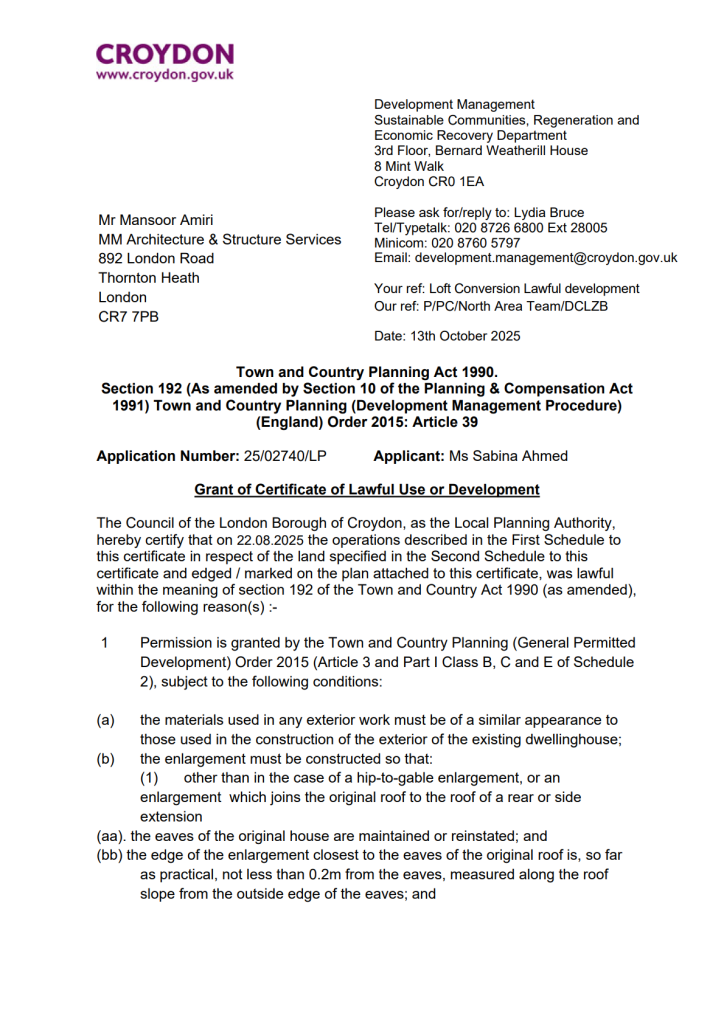 CROYDON
www.croydon.gov.uk

Development Management
Sustainable Communities, Regeneration and Economic Recovery Department
3rd Floor, Bernard Weatherill House
8 Mint Walk
Croydon CR0 1EA

Mr Mansoor Amiri
MM Architecture & Structure Services
892 London Road
Thornton Heath
London
CR7 7PB

Please ask for/reply to: Lydia Bruce
Tel/Typetalk: 020 8726 6800 Ext 28005
Minicom: 020 8760 5797
Email: development.management@croydon.gov.uk

Your ref: Loft Conversion Lawful development
Our ref: P/PC/North Area Team/DCLZB

Date: 13th October 2025

Town and Country Planning Act 1990.
Section 192 (As amended by Section 10 of the Planning & Compensation Act 1991) Town and Country Planning (Development Management Procedure) (England) Order 2015: Article 39

Application Number: 25/02740/LP Applicant: Ms Sabina Ahmed

Grant of Certificate of Lawful Use or Development

The Council of the London Borough of Croydon, as the Local Planning Authority, hereby certify that on 22.08.2025 the operations described in the First Schedule to this certificate in respect of the land specified in the Second Schedule to this certificate and edged / marked on the plan attached to this certificate, was lawful within the meaning of section 192 of the Town and Country Act 1990 (as amended), for the following reason(s) :-

1 Permission is granted by the Town and Country Planning (General Permitted Development) Order 2015 (Article 3 and Part I Class B, C and E of Schedule 2), subject to the following conditions:

(a) the materials used in any exterior work must be of a similar appearance to those used in the construction of the exterior of the existing dwellinghouse;
(b) the enlargement must be constructed so that:
(1) other than in the case of a hip-to-gable enlargement, or an enlargement which joins the original roof to the roof of a rear or side extension
(aa). the eaves of the original house are maintained or reinstated; and
(bb) the edge of the enlargement closest to the eaves of the original roof is, so far as practical, not less than 0.2m from the eaves, measured along the roof slope from the outside edge of the eaves; and